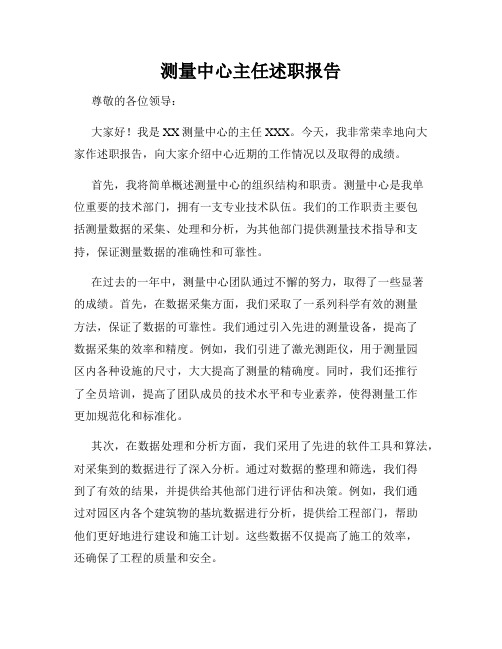 测量中心主任述职报告

尊敬的各位领导：

大家好！我是XX测量中心的主任XXX。今天，我非常荣幸地向大家作述职报告，向大家介绍中心近期的工作情况以及取得的成绩。

首先，我将简单概述测量中心的组织结构和职责。测量中心是我单位重要的技术部门，拥有一支专业技术队伍。我们的工作职责主要包括测量数据的采集、处理和分析，为其他部门提供测量技术指导和支持，保证测量数据的准确性和可靠性。

在过去的一年中，测量中心团队通过不懈的努力，取得了一些显著的成绩。首先，在数据采集方面，我们采取了一系列科学有效的测量方法，保证了数据的可靠性。我们通过引入先进的测量设备，提高了数据采集的效率和精度。例如，我们引进了激光测距仪，用于测量园区内各种设施的尺寸，大大提高了测量的精确度。同时，我们还推行了全员培训，提高了团队成员的技术水平和专业素养，使得测量工作更加规范化和标准化。

其次，在数据处理和分析方面，我们采用了先进的软件工具和算法，对采集到的数据进行了深入分析。通过对数据的整理和筛选，我们得到了有效的结果，并提供给其他部门进行评估和决策。例如，我们通过对园区内各个建筑物的基坑数据进行分析，提供给工程部门，帮助他们更好地进行建设和施工计划。这些数据不仅提高了施工的效率，还确保了工程的质量和安全。